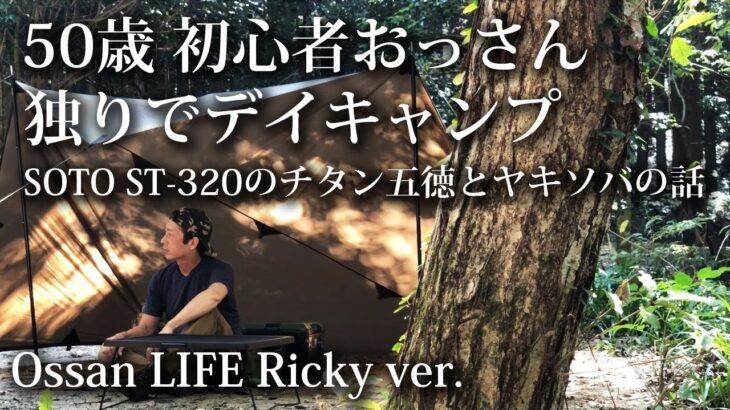 50歳 初心者おっさん
独りでデイキャンプ
SOTO ST-320のチタン五徳とヤキソバの話

Ossan LIFE Ricky ver.